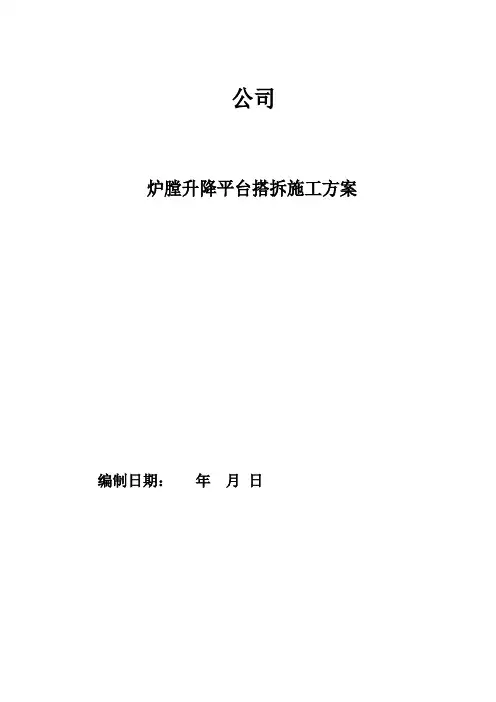 公司

炉膛升降平台搭拆施工方案

编制日期： 年 月 日